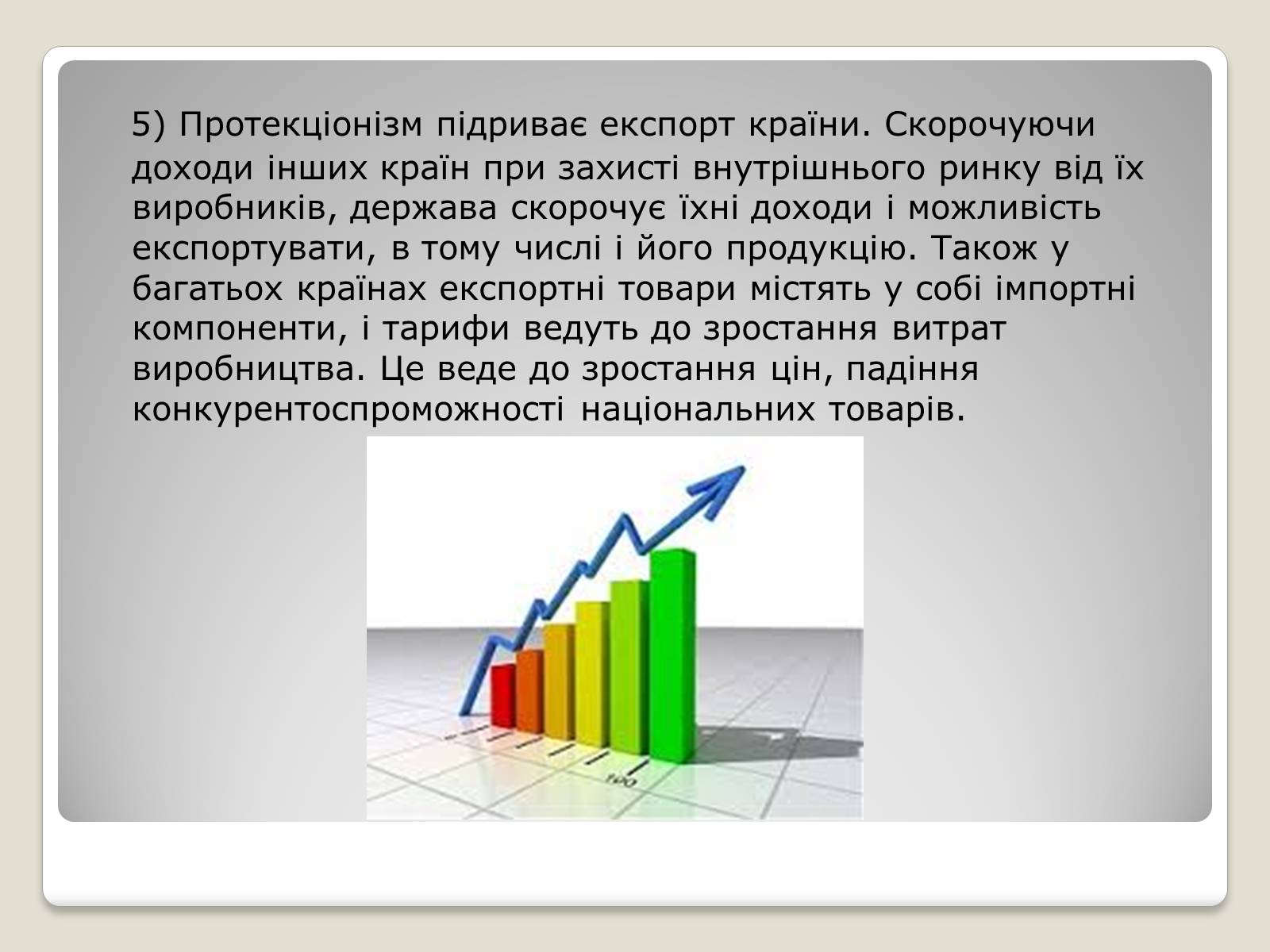 5) Протекціонізм підриває експорт країни. Скорочуючи доходи інших країн при захисті внутрішнього ринку від їх виробників, держава скорочує їхні доходи і можливість експортувати, в тому числі і його продукцію. Також у багатьох країнах експортні товари містять у собі імпортні компоненти, і тарифи ведуть до зростання витрат виробництва. Це веде до зростання цін, падіння конкурентоспроможності національних товарів.

100